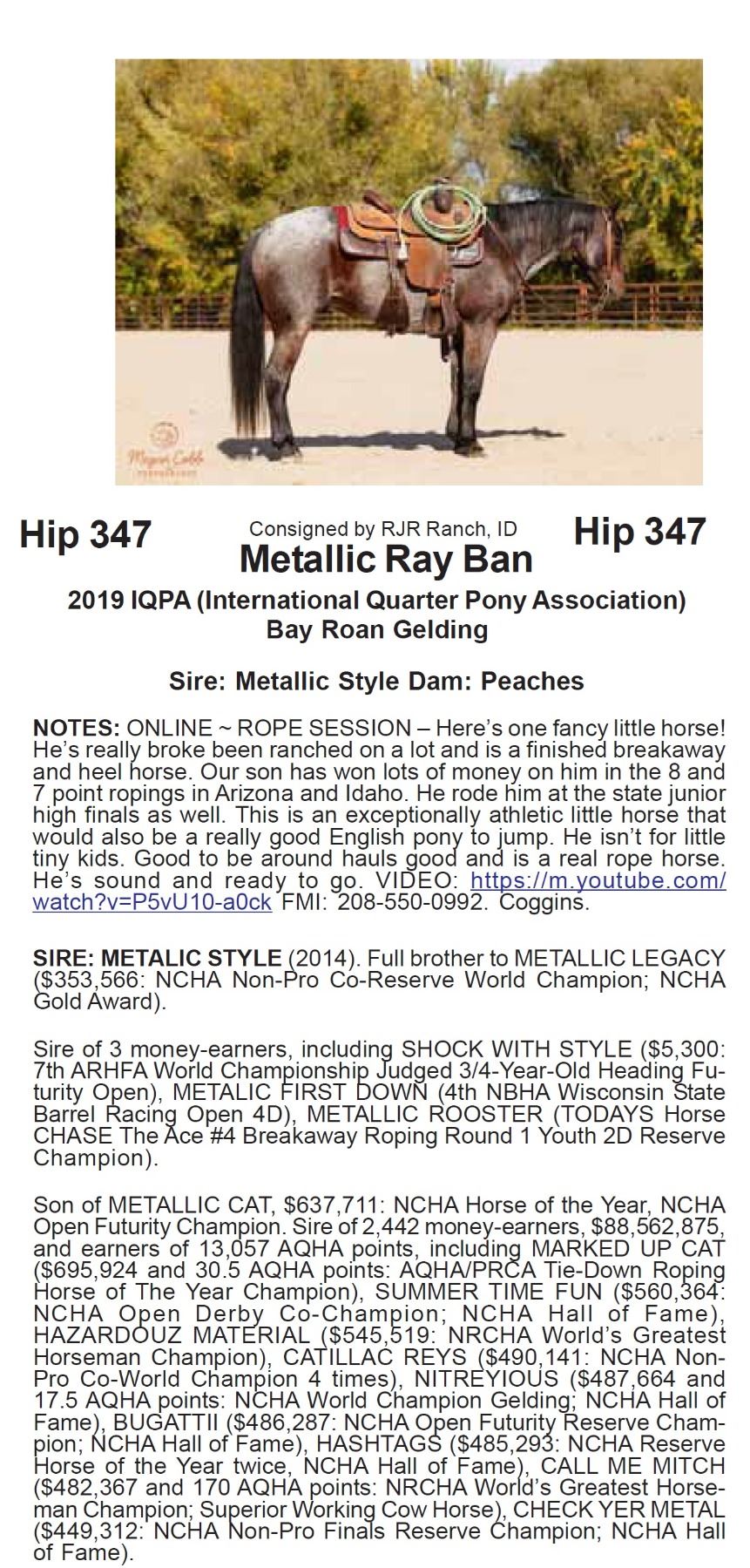 Hip 347

Consigned by RJR Ranch, ID

Metallic Ray Ban

Hip 347

2019 IQPA (International Quarter Pony Association)
Bay Roan Gelding

Sire: Metallic Style Dam: Peaches

NOTES: ONLINE ~ ROPE SESSION – Here's one fancy little horse! He's really broke been ranched on a lot and is a finished breakaway and heel horse. Our son has won lots of money on him in the 8 and 7 point ropings in Arizona and Idaho. He rode him at the state junior high finals as well. This is an exceptionally athletic little horse that would also be a really good English pony to jump. He isn't for little tiny kids. Good to be around hauls good and is a real rope horse. He's sound and ready to go. VIDEO: https://m.youtube.com/watch?v=P5vU10-a0ck FMI: 208-550-0992. Coggins.

SIRE: METALIC STYLE (2014). Full brother to METALLIC LEGACY ($353,566: NCHA Non-Pro Co-Reserve World Champion; NCHA Gold Award).

Sire of 3 money-earners, including SHOCK WITH STYLE ($5,300: 7th ARHFA World Championship Judged 3/4-Year-Old Heading Futurity Open), METALIC FIRST DOWN (4th NBHA Wisconsin State Barrel Racing Open 4D), METALLIC ROOSTER (TODAYS Horse CHASE The Ace #4 Breakaway Roping Round 1 Youth 2D Reserve Champion).

Son of METALLIC CAT, $637,711: NCHA Horse of the Year, NCHA Open Futurity Champion. Sire of 2,442 money-earners, $88,562,875, and earners of 13,057 AQHA points, including MARKED UP CAT ($695,924 and 30.5 AQHA points: AQHA/PRCA Tie-Down Roping Horse of The Year Champion), SUMMER TIME FUN ($560,364: NCHA Open Derby Co-Champion; NCHA Hall of Fame), HAZARDOUZ MATERIAL ($545,519: NRCHA World's Greatest Horseman Champion), CATILLAC REYS ($490,141: NCHA Non-Pro Co-World Champion 4 times), NITREYIOUS ($487,664 and 17.5 AQHA points: NCHA World Champion Gelding; NCHA Hall of Fame), BUGATTII ($486,287: NCHA Open Futurity Reserve Champion; NCHA Hall of Fame), HASHTAGS ($485,293: NCHA Reserve Horse of the Year twice, NCHA Hall of Fame), CALL ME MITCH ($482,367 and 170 AQHA points: NRCHA World's Greatest Horseman Champion; Superior Working Cow Horse), CHECK YER METAL ($449,312: NCHA Non-Pro Finals Reserve Champion; NCHA Hall of Fame).